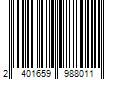 2 401659 988011